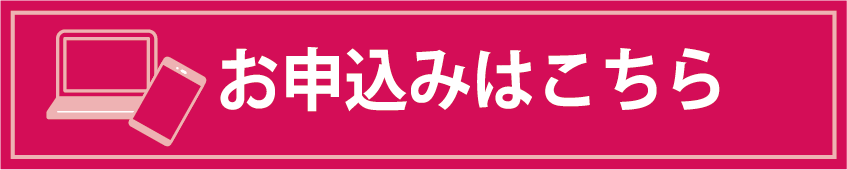 お申込みはこちら